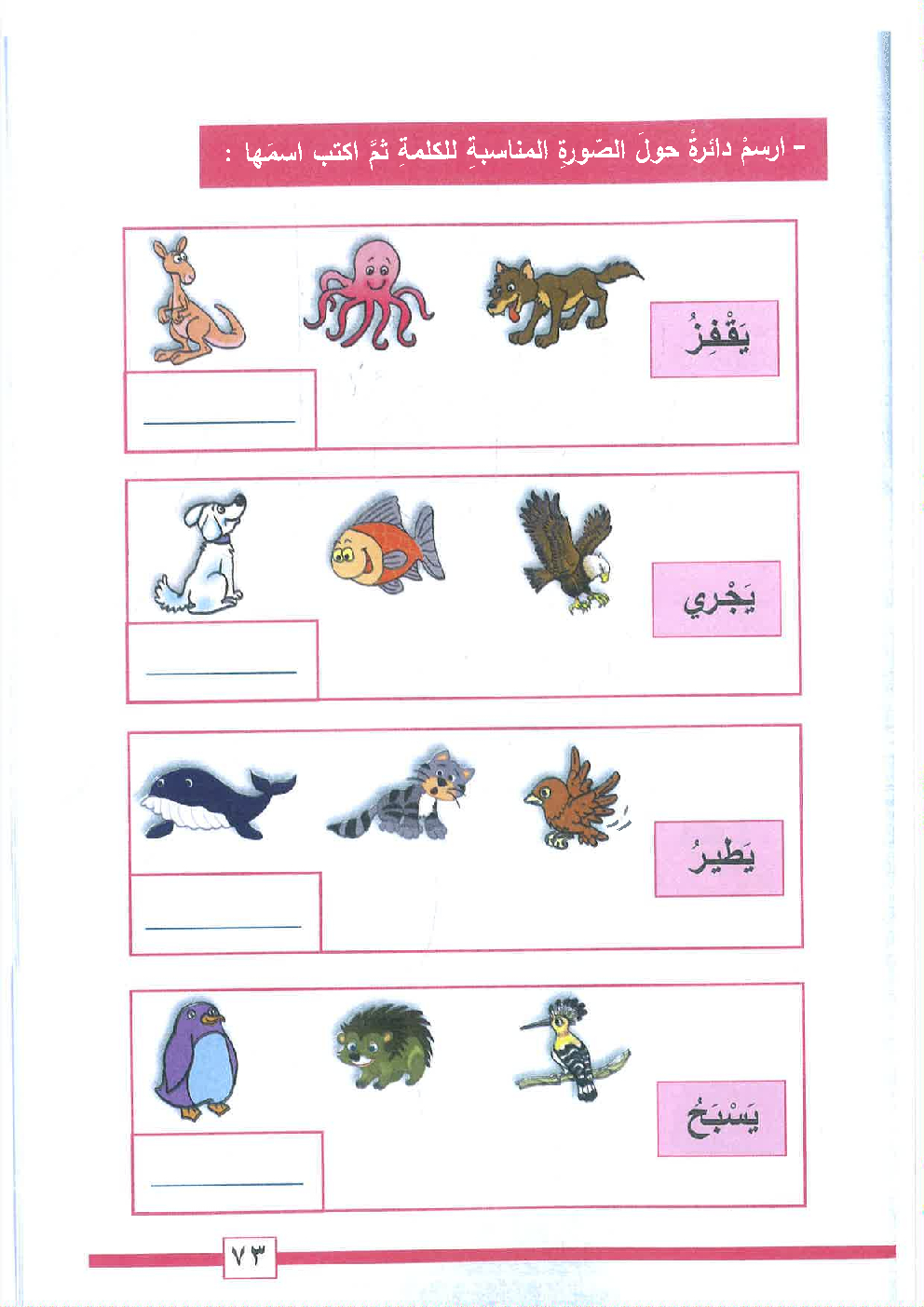 - ارسمْ دائرةً حولَ الصّورةِ المناسبةِ للكلمةِ ثمَّ اكتب اسمَها :

يَقْفِزُ

يَجْري

يَطيرُ

يَسْبَحُ

٧٣